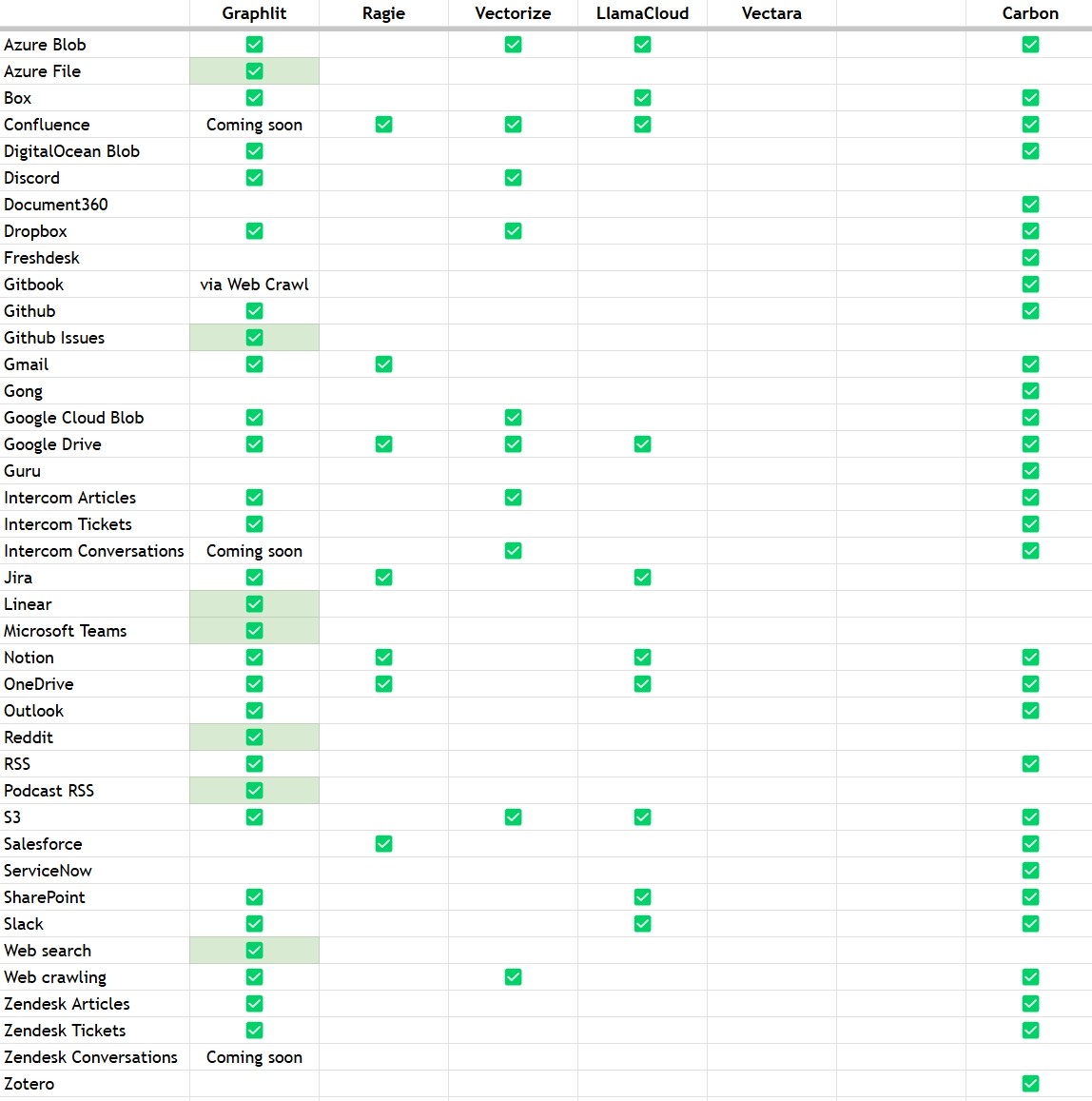 | | Graphlit | Ragie | Vectorize | LlamaCloud | Vectara | | Carbon |
|---|---|---|---|---|---|---|---|
| Azure Blob | ✅ | | ✅ | ✅ | | | ✅ |
| Azure File | ✅ | | | | | | |
| Box | ✅ | | | ✅ | | | ✅ |
| Confluence | Coming soon | ✅ | ✅ | ✅ | | | ✅ |
| DigitalOcean Blob | ✅ | | | | | | ✅ |
| Discord | ✅ | | ✅ | | | | |
| Document360 | | | | | | | ✅ |
| Dropbox | ✅ | | ✅ | | | | ✅ |
| Freshdesk | | | | | | | ✅ |
| Gitbook | via Web Crawl | | | | | | ✅ |
| Github | ✅ | | | | | | ✅ |
| Github Issues | ✅ | | | | | | |
| Gmail | ✅ | ✅ | | | | | ✅ |
| Gong | | | | | | | ✅ |
| Google Cloud Blob | ✅ | | ✅ | | | | ✅ |
| Google Drive | ✅ | ✅ | ✅ | ✅ | | | ✅ |
| Guru | | | | | | | ✅ |
| Intercom Articles | ✅ | | ✅ | | | | ✅ |
| Intercom Tickets | ✅ | | | | | | ✅ |
| Intercom Conversations | Coming soon | | ✅ | | | | ✅ |
| Jira | ✅ | ✅ | | ✅ | | | |
| Linear | ✅ | | | | | | |
| Microsoft Teams | ✅ | | | | | | |
| Notion | ✅ | ✅ | | ✅ | | | ✅ |
| OneDrive | ✅ | ✅ | | ✅ | | | ✅ |
| Outlook | ✅ | | | | | | ✅ |
| Reddit | ✅ | | | | | | |
| RSS | ✅ | | | | | | ✅ |
| Podcast RSS | ✅ | | | | | | |
| S3 | ✅ | | ✅ | ✅ | | | ✅ |
| Salesforce | | ✅ | | | | | ✅ |
| ServiceNow | | | | | | | ✅ |
| SharePoint | ✅ | | | ✅ | | | ✅ |
| Slack | ✅ | | | ✅ | | | ✅ |
| Web search | ✅ | | | | | | |
| Web crawling | ✅ | | ✅ | | | | ✅ |
| Zendesk Articles | ✅ | | | | | | ✅ |
| Zendesk Tickets | ✅ | | | | | | ✅ |
| Zendesk Conversations | Coming soon | | | | | | |
| Zotero | | | | | | | ✅ |